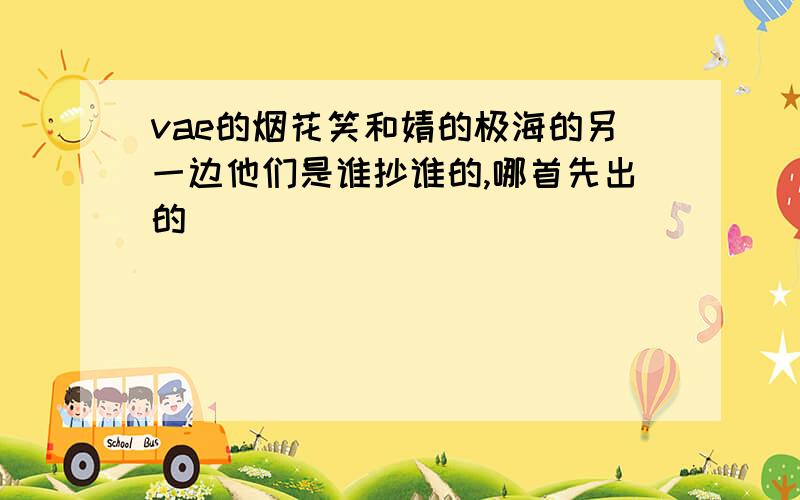 vae的烟花笑和婧的极海的另一边他们是谁抄谁的,哪首先出的

5

9

School Bus